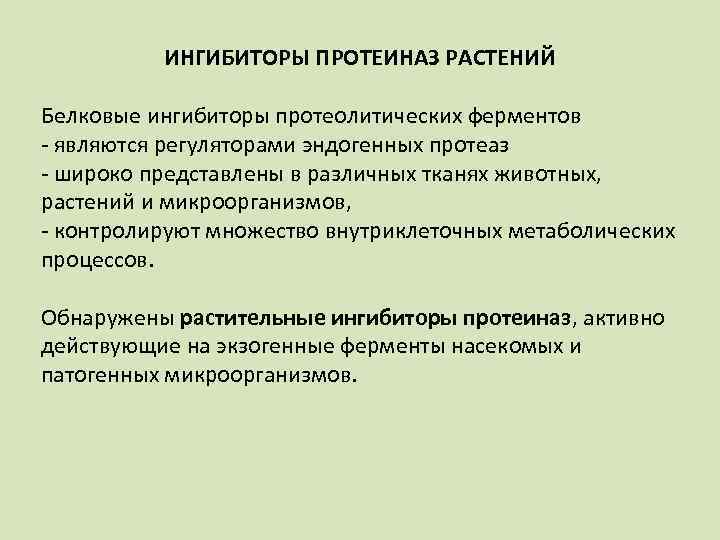 ИНГИБИТОРЫ ПРОТЕИНАЗ РАСТЕНИЙ

Белковые ингибиторы протеолитических ферментов
- являются регуляторами эндогенных протеаз
- широко представлены в различных тканях животных, растений и микроорганизмов,
- контролируют множество внутриклеточных метаболических процессов.

Обнаружены растительные ингибиторы протеиназ, активно действующие на экзогенные ферменты насекомых и патогенных микроорганизмов.